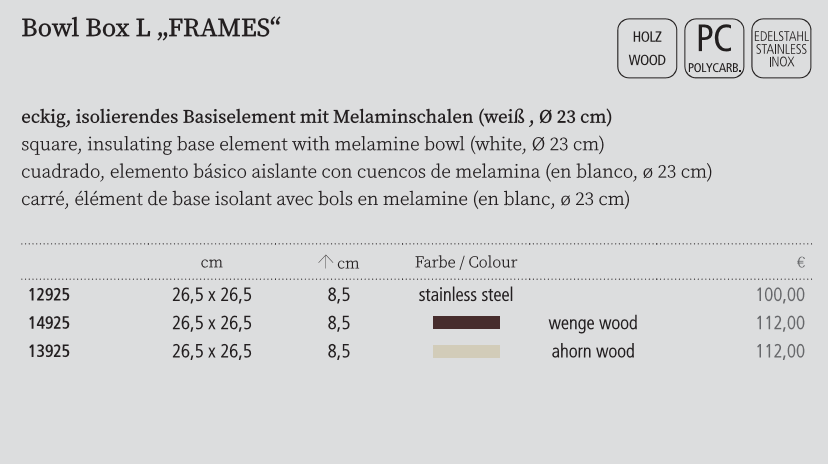 Bowl Box L „FRAMES“

HOLZ WOOD

PC POLYCARB.

EDELSTAHL STAINLESS INOX

eckig, isolierendes Basiselement mit Melaminschalen (weiß , Ø 23 cm)
square, insulating base element with melamine bowl (white, Ø 23 cm)
cuadrado, elemento básico aislante con cuencos de melamina (en blanco, ø 23 cm)
carré, élément de base isolant avec bols en melamine (en blanc, ø 23 cm)

| | cm | ↑ cm | Farbe / Colour | | € |
|---|---|---|---|---|---|
| 12925 | 26,5 x 26,5 | 8,5 | stainless steel | | 100,00 |
| 14925 | 26,5 x 26,5 | 8,5 | | wenge wood | 112,00 |
| 13925 | 26,5 x 26,5 | 8,5 | | ahorn wood | 112,00 |